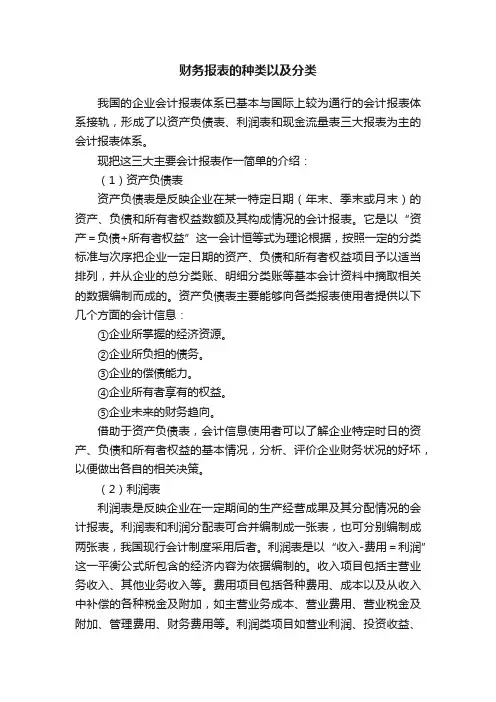 财务报表的种类以及分类

我国的企业会计报表体系已基本与国际上较为通行的会计报表体系接轨，形成了以资产负债表、利润表和现金流量表三大报表为主的会计报表体系。

现把这三大主要会计报表作一简单的介绍：

（1）资产负债表

资产负债表是反映企业在某一特定日期（年末、季末或月末）的资产、负债和所有者权益数额及其构成情况的会计报表。它是以“资产＝负债+所有者权益”这一会计恒等式为理论根据，按照一定的分类标准与次序把企业一定日期的资产、负债和所有者权益项目予以适当排列，并从企业的总分类账、明细分类账等基本会计资料中摘取相关的数据编制而成的。资产负债表主要能够向各类报表使用者提供以下几个方面的会计信息：

①企业所掌握的经济资源。

②企业所负担的债务。

③企业的偿债能力。

④企业所有者享有的权益。

⑤企业未来的财务趋向。

借助于资产负债表，会计信息使用者可以了解企业特定时日的资产、负债和所有者权益的基本情况，分析、评价企业财务状况的好坏，以便做出各自的相关决策。

（2）利润表

利润表是反映企业在一定期间的生产经营成果及其分配情况的会计报表。利润表和利润分配表可合并编制成一张表，也可分别编制成两张表，我国现行会计制度采用后者。利润表是以“收入-费用＝利润”这一平衡公式所包含的经济内容为依据编制的。收入项目包括主营业务收入、其他业务收入等。费用项目包括各种费用、成本以及从收入中补偿的各种税金及附加，如主营业务成本、营业费用、营业税金及附加、管理费用、财务费用等。利润类项目如营业利润、投资收益、